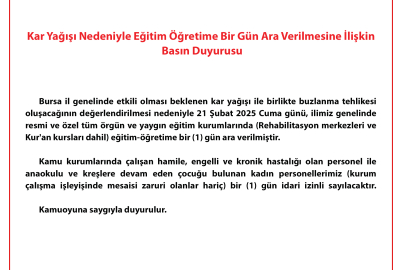 Kar Yağışı Nedeniyle Eğitim Öğretime Bir Gün Ara Verilmesine İlişkin Basın Duyurusu

Bursa il genelinde etkili olması beklenen kar yağışı ile birlikte buzlanma tehlikesi oluşacağının değerlendirilmesi nedeniyle 21 Şubat 2025 Cuma günü, ilimiz genelinde resmi ve özel tüm örgün ve yaygın eğitim kurumlarında (Rehabilitasyon merkezleri ve Kur'an kursları dahil) eğitim-öğretime bir (1) gün ara verilmiştir.

Kamu kurumlarında çalışan hamile, engelli ve kronik hastalığı olan personel ile anaokulu ve kreşlere devam eden çocuğu bulunan kadın personellerimiz (kurum çalışma işleyişinde mesaisi zaruri olanlar hariç) bir (1) gün idari izinli sayılacaktır.

Kamuoyuna saygıyla duyurulur.